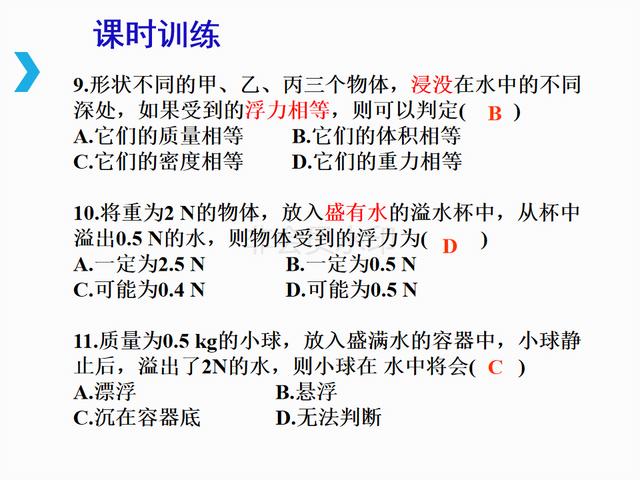 课时训练

9.形状不同的甲、乙、丙三个物体，浸没在水中的不同深处，如果受到的浮力相等，则可以判定( B )
A.它们的质量相等 B.它们的体积相等
C.它们的密度相等 D.它们的重力相等

10.将重为2 N的物体，放入盛有水的溢水杯中，从杯中溢出0.5 N的水，则物体受到的浮力为( D )
A.一定为2.5 N B.一定为0.5 N
C.可能为0.4 N D.可能为0.5 N

11.质量为0.5 kg的小球，放入盛满水的容器中，小球静止后，溢出了2N的水，则小球在 水中将会( C )
A.漂浮 B.悬浮
C.沉在容器底 D.无法判断